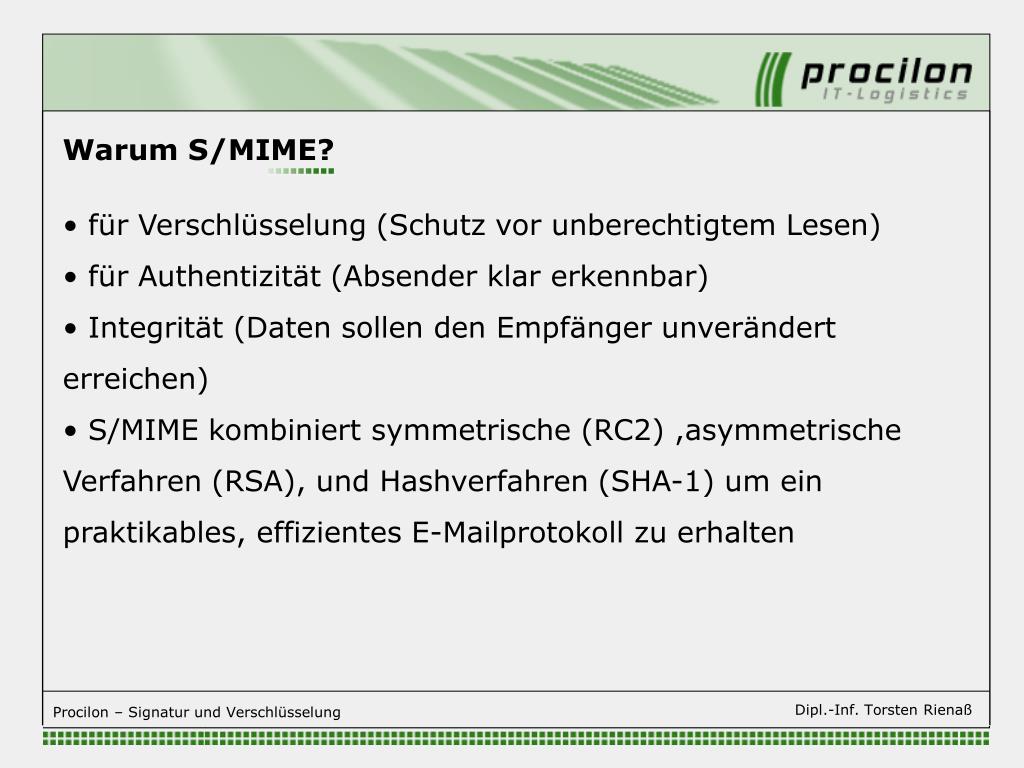 procilon
IT-Logistics

Warum S/MIME?

• für Verschlüsselung (Schutz vor unberechtigtem Lesen)
• für Authentizität (Absender klar erkennbar)
• Integrität (Daten sollen den Empfänger unverändert erreichen)
• S/MIME kombiniert symmetrische (RC2) ,asymmetrische Verfahren (RSA), und Hashverfahren (SHA-1) um ein praktikables, effizientes E-Mailprotokoll zu erhalten

Procilon – Signatur und Verschlüsselung

Dipl.-Inf. Torsten Rienaß